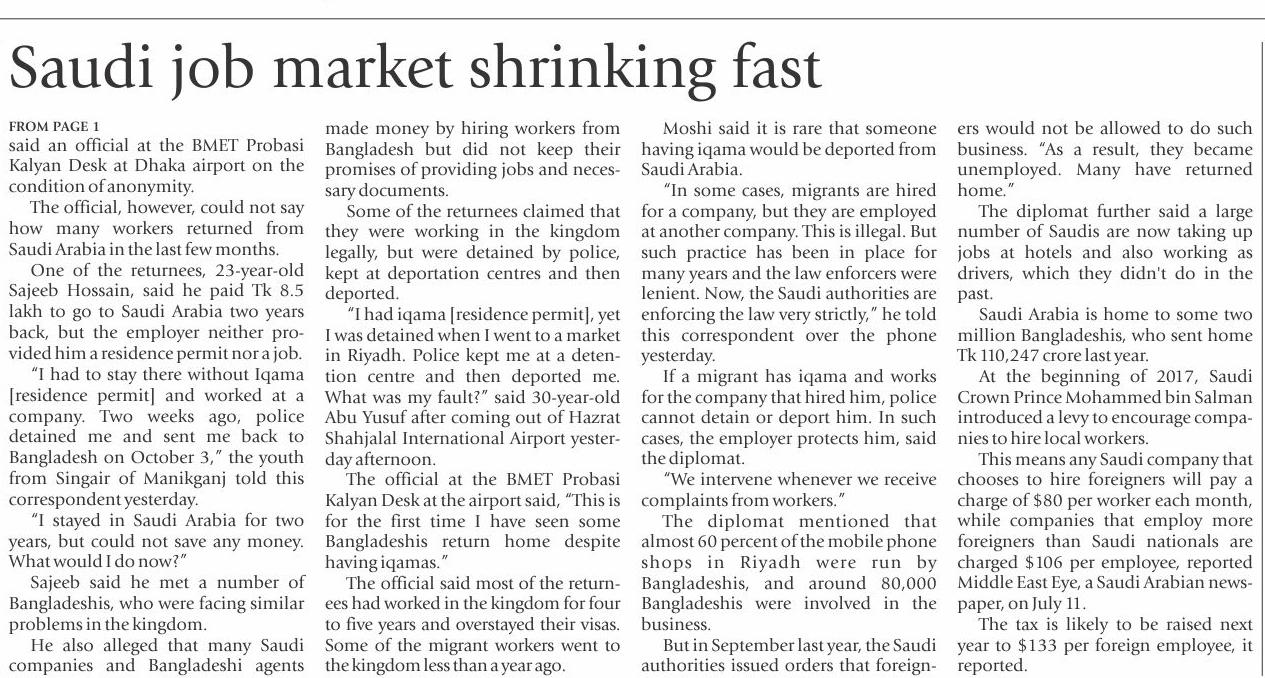 Saudi job market shrinking fast

FROM PAGE 1
said an official at the BMET Probasi Kalyan Desk at Dhaka airport on the condition of anonymity.

The official, however, could not say how many workers returned from Saudi Arabia in the last few months.

One of the returnees, 23-year-old Sajeeb Hossain, said he paid Tk 8.5 lakh to go to Saudi Arabia two years back, but the employer neither provided him a residence permit nor a job.

"I had to stay there without Iqama [residence permit] and worked at a company. Two weeks ago, police detained me and sent me back to Bangladesh on October 3," the youth from Singair of Manikganj told this correspondent yesterday.

"I stayed in Saudi Arabia for two years, but could not save any money. What would I do now?"

Sajeeb said he met a number of Bangladeshis, who were facing similar problems in the kingdom.

He also alleged that many Saudi companies and Bangladeshi agents made money by hiring workers from Bangladesh but did not keep their promises of providing jobs and necessary documents.

Some of the returnees claimed that they were working in the kingdom legally, but were detained by police, kept at deportation centres and then deported.

"I had iqama [residence permit], yet I was detained when I went to a market in Riyadh. Police kept me at a detention centre and then deported me. What was my fault?" said 30-year-old Abu Yusuf after coming out of Hazrat Shahjalal International Airport yesterday afternoon.

The official at the BMET Probasi Kalyan Desk at the airport said, "This is for the first time I have seen some Bangladeshis return home despite having iqamas."

The official said most of the returnees had worked in the kingdom for four to five years and overstayed their visas. Some of the migrant workers went to the kingdom less than a year ago.

Moshi said it is rare that someone having iqama would be deported from Saudi Arabia.

"In some cases, migrants are hired for a company, but they are employed at another company. This is illegal. But such practice has been in place for many years and the law enforcers were lenient. Now, the Saudi authorities are enforcing the law very strictly," he told this correspondent over the phone yesterday.

If a migrant has iqama and works for the company that hired him, police cannot detain or deport him. In such cases, the employer protects him, said the diplomat.

"We intervene whenever we receive complaints from workers."

The diplomat mentioned that almost 60 percent of the mobile phone shops in Riyadh were run by Bangladeshis, and around 80,000 Bangladeshis were involved in the business.

But in September last year, the Saudi authorities issued orders that foreigners would not be allowed to do such business. "As a result, they became unemployed. Many have returned home."

The diplomat further said a large number of Saudis are now taking up jobs at hotels and also working as drivers, which they didn't do in the past.

Saudi Arabia is home to some two million Bangladeshis, who sent home Tk 110,247 crore last year.

At the beginning of 2017, Saudi Crown Prince Mohammed bin Salman introduced a levy to encourage companies to hire local workers.

This means any Saudi company that chooses to hire foreigners will pay a charge of $80 per worker each month, while companies that employ more foreigners than Saudi nationals are charged $106 per employee, reported Middle East Eye, a Saudi Arabian newspaper, on July 11.

The tax is likely to be raised next year to $133 per foreign employee, it reported.